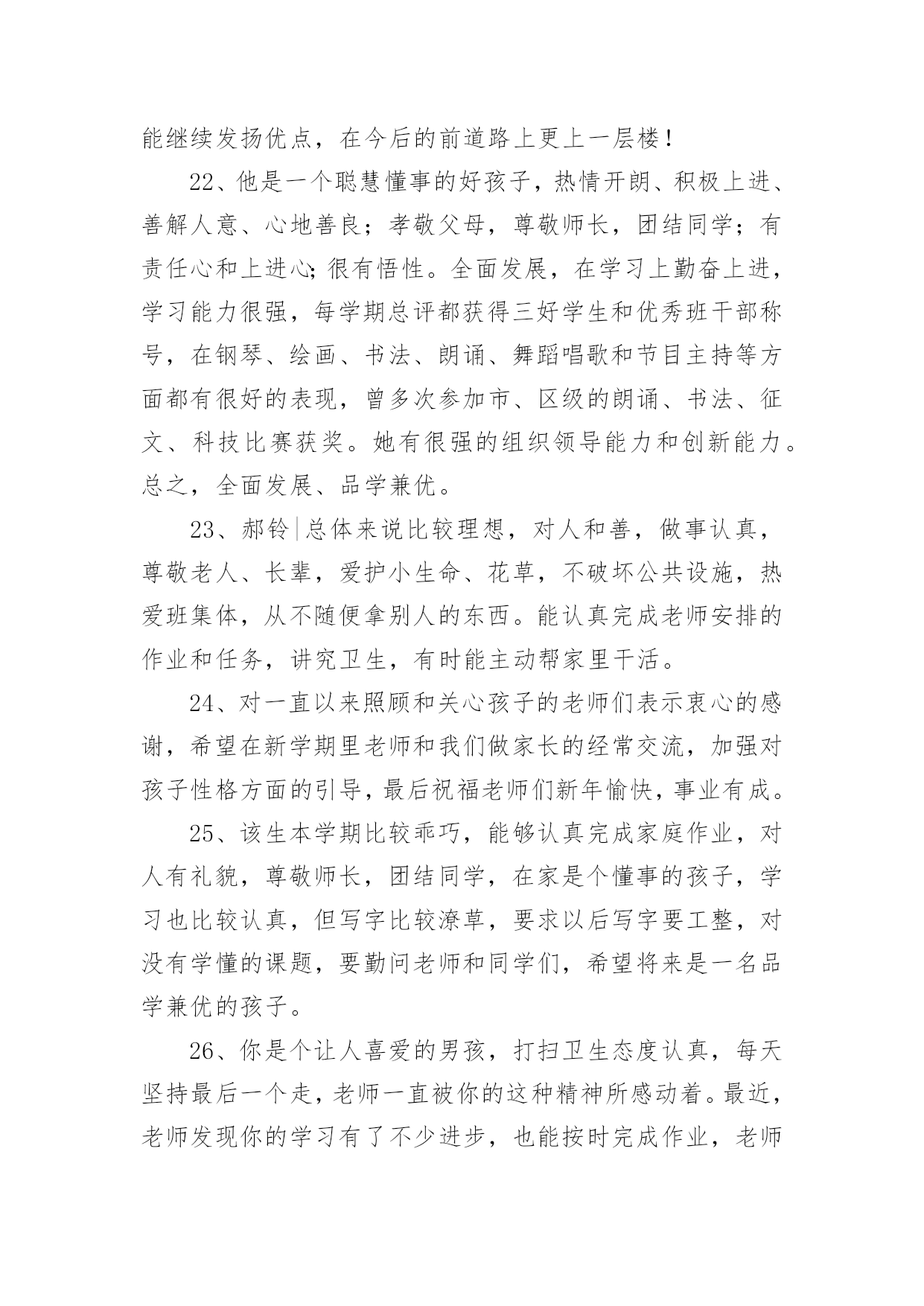 能继续发扬优点，在今后的前道路上更上一层楼！

22、他是一个聪慧懂事的好孩子，热情开朗、积极上进、善解人意、心地善良；孝敬父母，尊敬师长，团结同学；有责任心和上进心;很有悟性。全面发展，在学习上勤奋上进，学习能力很强，每学期总评都获得三好学生和优秀班干部称号，在钢琴、绘画、书法、朗诵、舞蹈唱歌和节目主持等方面都有很好的表现，曾多次参加市、区级的朗诵、书法、征文、科技比赛获奖。她有很强的组织领导能力和创新能力。总之，全面发展、品学兼优。

23、郝铃|总体来说比较理想，对人和善，做事认真，尊敬老人、长辈，爱护小生命、花草，不破坏公共设施，热爱班集体，从不随便拿别人的东西。能认真完成老师安排的作业和任务，讲究卫生，有时能主动帮家里干活。

24、对一直以来照顾和关心孩子的老师们表示衷心的感谢，希望在新学期里老师和我们做家长的经常交流，加强对孩子性格方面的引导，最后祝福老师们新年愉快，事业有成。

25、该生本学期比较乖巧，能够认真完成家庭作业，对人有礼貌，尊敬师长，团结同学，在家是个懂事的孩子，学习也比较认真，但写字比较潦草，要求以后写字要工整，对没有学懂的课题，要勤问老师和同学们，希望将来是一名品学兼优的孩子。

26、你是个让人喜爱的男孩，打扫卫生态度认真，每天坚持最后一个走，老师一直被你的这种精神所感动着。最近，老师发现你的学习有了不少进步，也能按时完成作业，老师